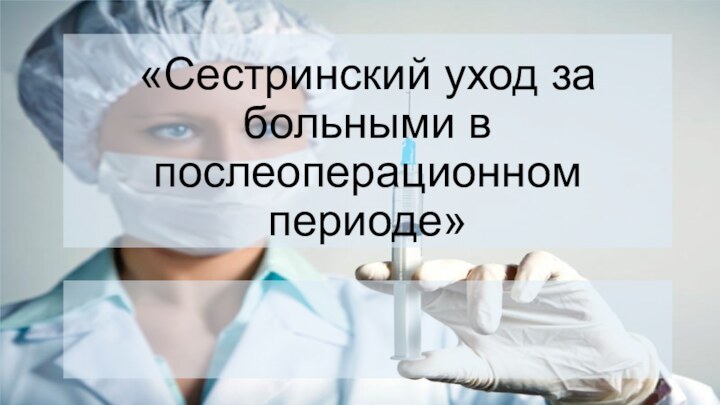 «Сестринский уход за больными в послеоперационном периоде»